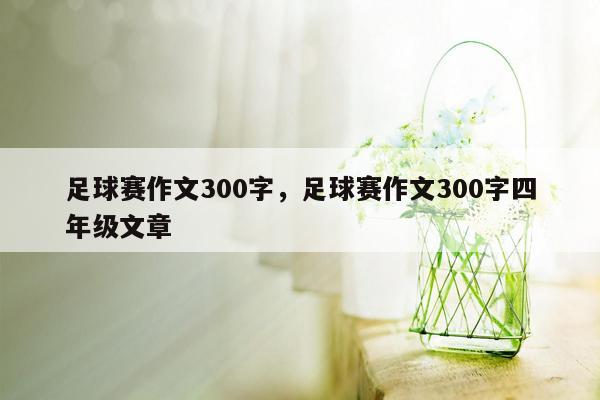 足球赛作文300字，足球赛作文300字四年级文章